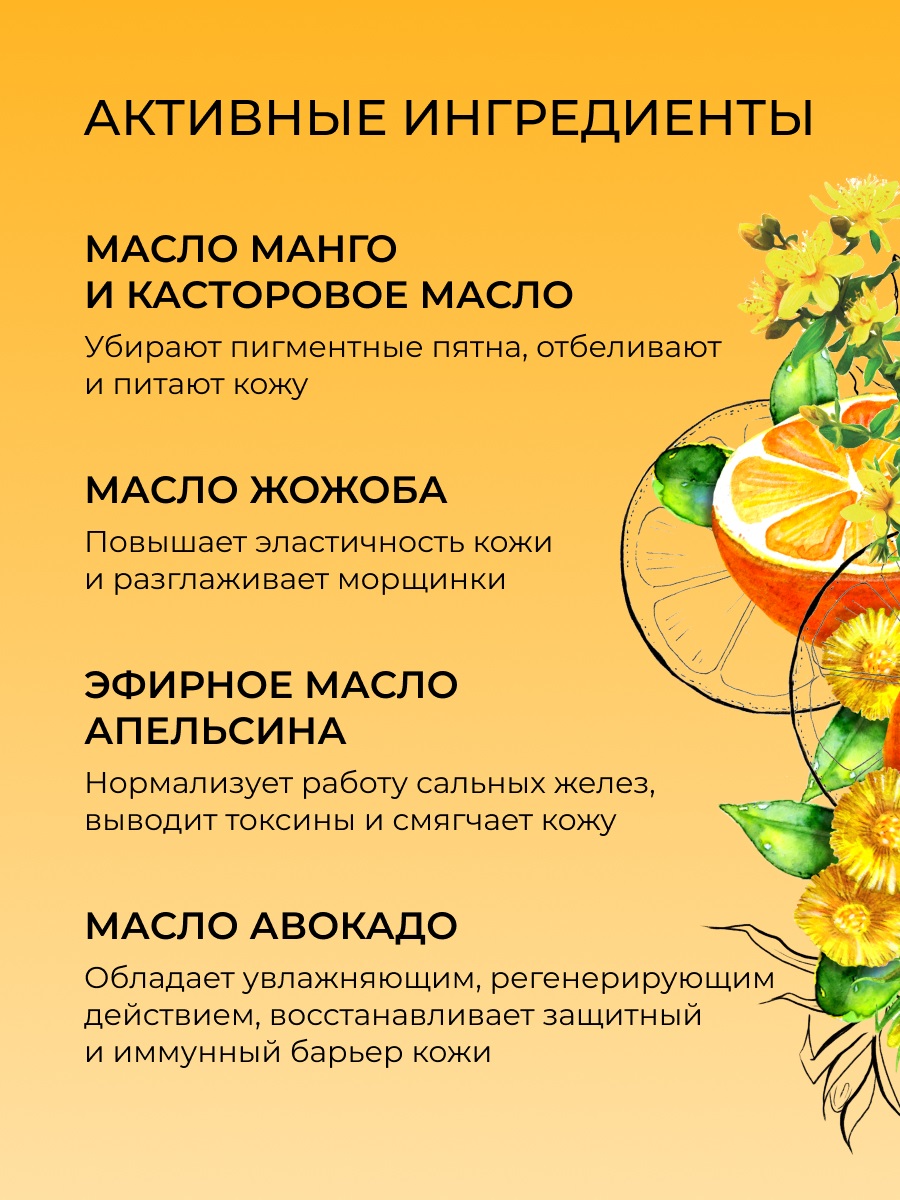 АКТИВНЫЕ ИНГРЕДИЕНТЫ

МАСЛО МАНГО
И КАСТОРОВОЕ МАСЛО

Убирают пигментные пятна, отбеливают и питают кожу

МАСЛО ЖОЖОБА

Повышает эластичность кожи и разглаживает морщинки

ЭФИРНОЕ МАСЛО
АПЕЛЬСИНА

Нормализует работу сальных желез, выводит токсины и смягчает кожу

МАСЛО АВОКАДО

Обладает увлажняющим, регенерирующим действием, восстанавливает защитный и иммунный барьер кожи